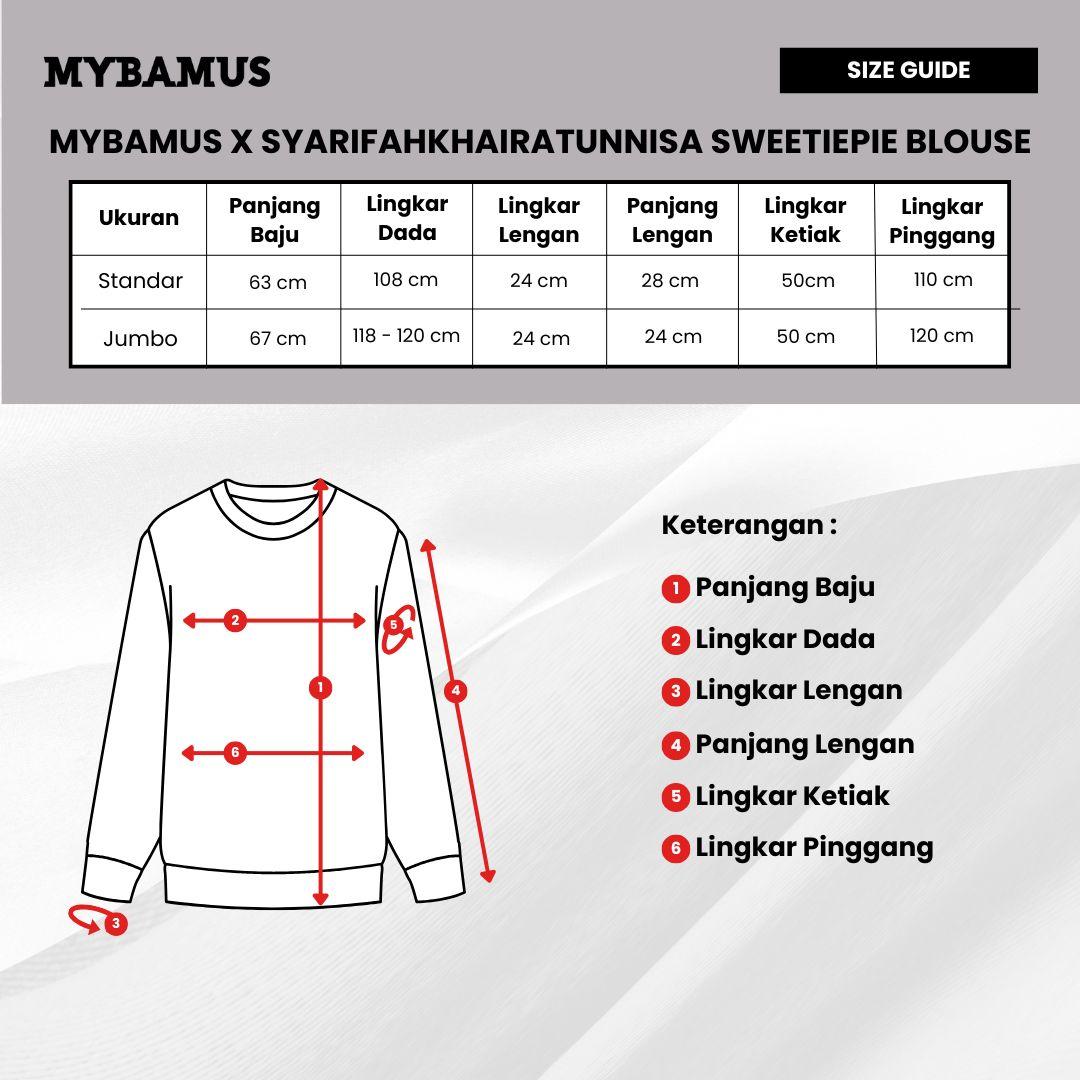 MYBAMUS

SIZE GUIDE

MYBAMUS X SYARIFAHKHAIRATUNNISA SWEETIEPIE BLOUSE

| Ukuran | Panjang Baju | Lingkar Dada | Lingkar Lengan | Panjang Lengan | Lingkar Ketiak | Lingkar Pinggang |
|---|---|---|---|---|---|---|
| Standar | 63 cm | 108 cm | 24 cm | 28 cm | 50cm | 110 cm |
| Jumbo | 67 cm | 118 - 120 cm | 24 cm | 24 cm | 50 cm | 120 cm |

2
5
1
4
6
3

Keterangan :

1 Panjang Baju
2 Lingkar Dada
3 Lingkar Lengan
4 Panjang Lengan
5 Lingkar Ketiak
6 Lingkar Pinggang